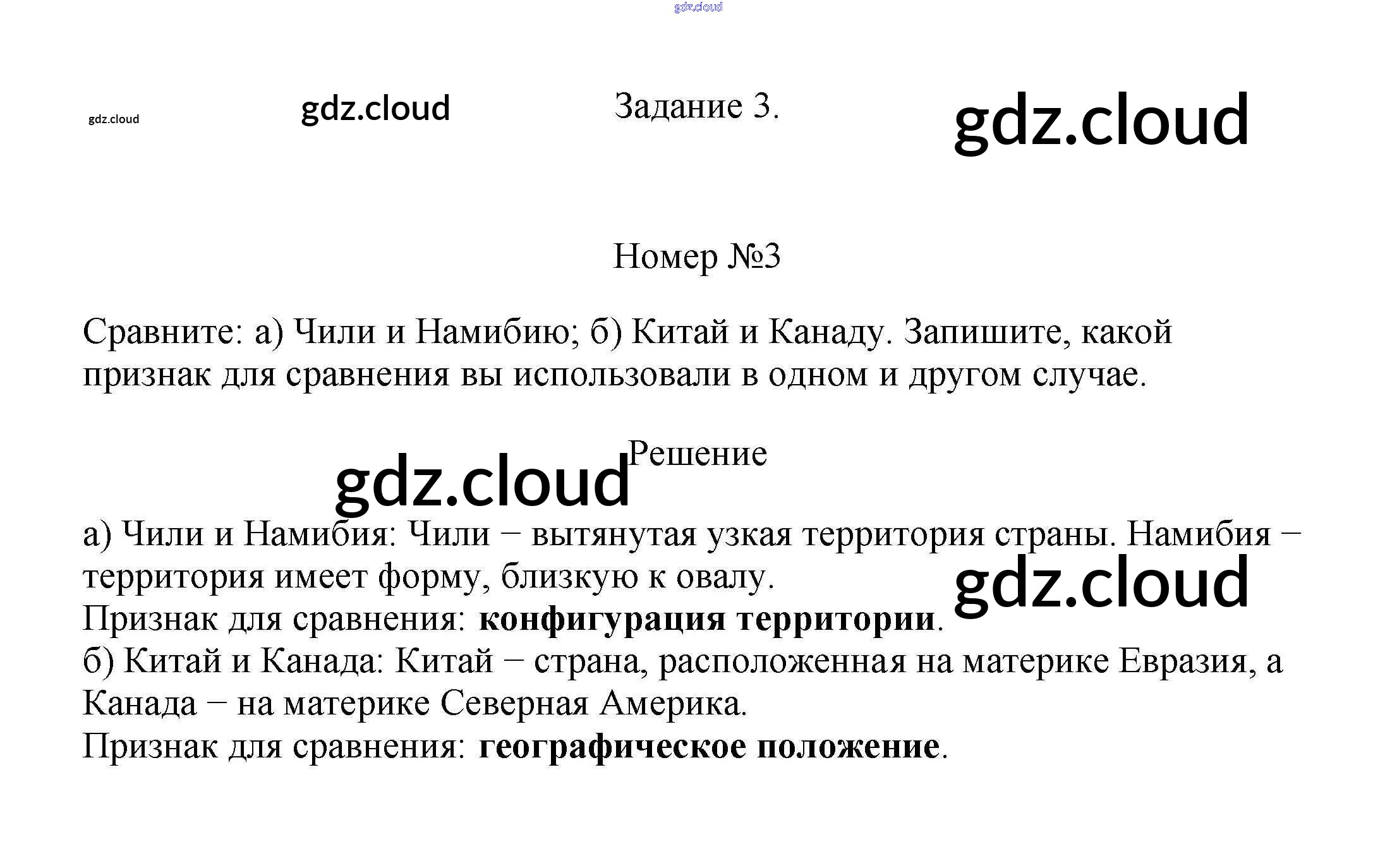 Задание 3.

Номер №3

Сравните: а) Чили и Намибию; б) Китай и Канаду. Запишите, какой признак для сравнения вы использовали в одном и другом случае.

Решение

а) Чили и Намибия: Чили − вытянутая узкая территория страны. Намибия − территория имеет форму, близкую к овалу.
Признак для сравнения: конфигурация территории.
б) Китай и Канада: Китай − страна, расположенная на материке Евразия, а Канада − на материке Северная Америка.
Признак для сравнения: географическое положение.

gdz.cloud